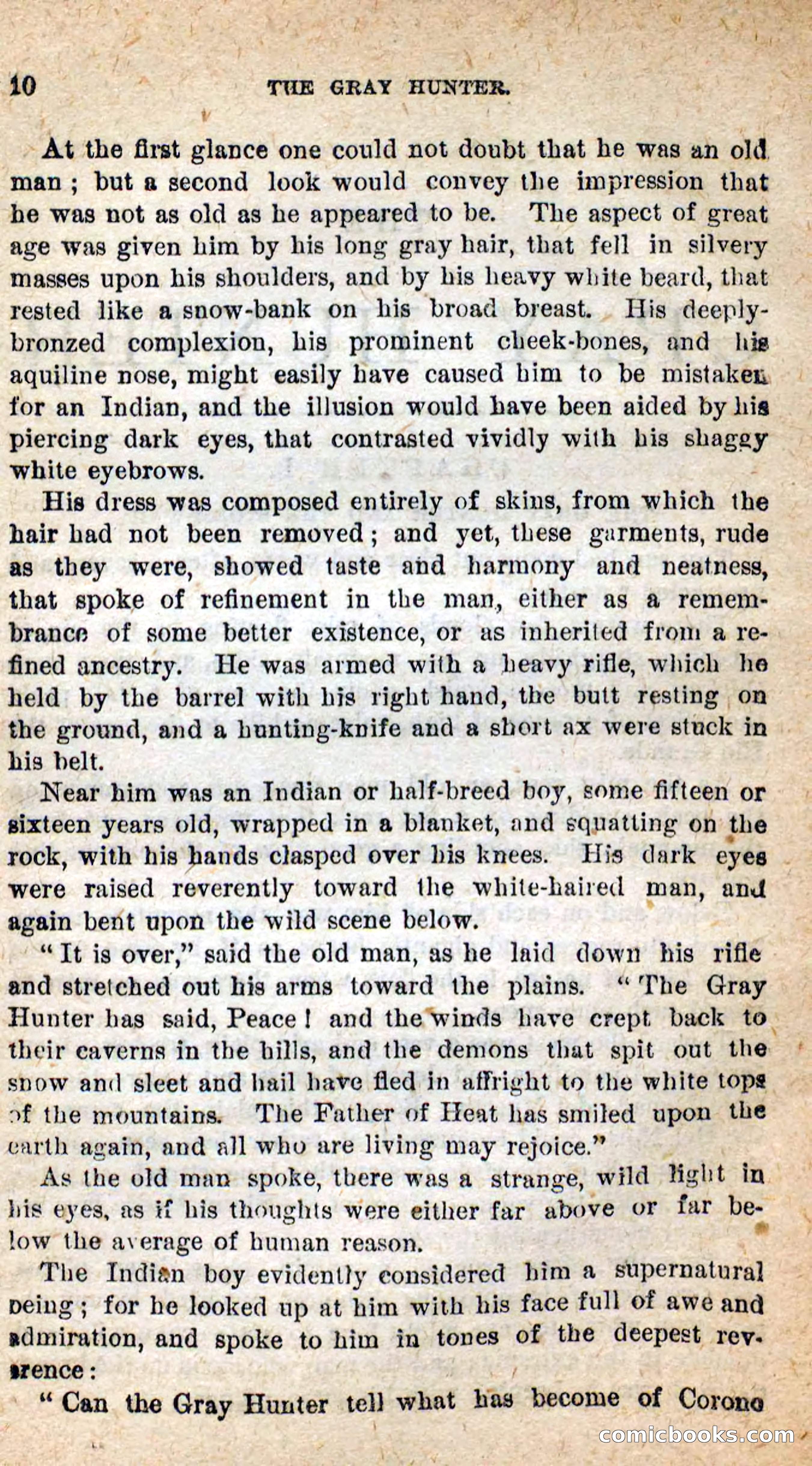 10 THE GRAY HUNTER.

At the first glance one could not doubt that he was an old man; but a second look would convey the impression that he was not as old as he appeared to be. The aspect of great age was given him by his long gray hair, that fell in silvery masses upon his shoulders, and by his heavy white beard, that rested like a snow-bank on his broad breast. His deeply-bronzed complexion, his prominent cheek-bones, and his aquiline nose, might easily have caused him to be mistaken for an Indian, and the illusion would have been aided by his piercing dark eyes, that contrasted vividly with his shaggy white eyebrows.

His dress was composed entirely of skins, from which the hair had not been removed; and yet, these garments, rude as they were, showed taste and harmony and neatness, that spoke of refinement in the man, either as a remembrance of some better existence, or as inherited from a refined ancestry. He was armed with a heavy rifle, which he held by the barrel with his right hand, the butt resting on the ground, and a hunting-knife and a short ax were stuck in his belt.

Near him was an Indian or half-breed boy, some fifteen or sixteen years old, wrapped in a blanket, and squatting on the rock, with his hands clasped over his knees. His dark eyes were raised reverently toward the white-haired man, and again bent upon the wild scene below.

"It is over," said the old man, as he laid down his rifle and stretched out his arms toward the plains. "The Gray Hunter has said, Peace! and the winds have crept back to their caverns in the hills, and the demons that spit out the snow and sleet and hail have fled in affright to the white tops of the mountains. The Father of Heat has smiled upon the earth again, and all who are living may rejoice."

As the old man spoke, there was a strange, wild light in his eyes, as if his thoughts were either far above or far below the average of human reason.

The Indian boy evidently considered him a supernatural being; for he looked up at him with his face full of awe and admiration, and spoke to him in tones of the deepest reverence:

"Can the Gray Hunter tell what has become of Corono

comicbooks.com